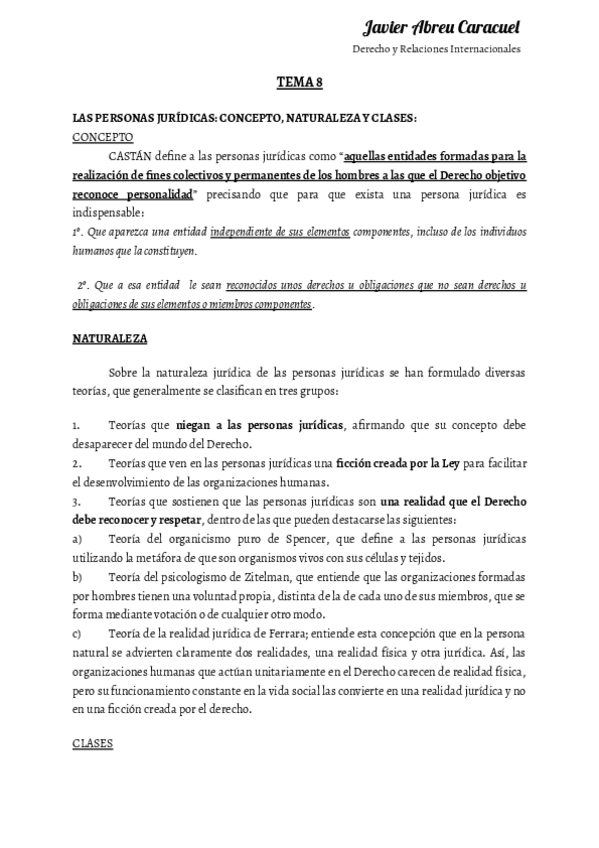 Javier Abreu Caracuel
Derecho y Relaciones Internacionales

TEMA 8

LAS PERSONAS JURÍDICAS: CONCEPTO, NATURALEZA Y CLASES:
CONCEPTO

CASTÁN define a las personas jurídicas como "aquellas entidades formadas para la realización de fines colectivos y permanentes de los hombres a las que el Derecho objetivo reconoce personalidad" precisando que para que exista una persona jurídica es indispensable:
1º. Que aparezca una entidad independiente de sus elementos componentes, incluso de los individuos humanos que la constituyen.

2º. Que a esa entidad le sean reconocidos unos derechos u obligaciones que no sean derechos u obligaciones de sus elementos o miembros componentes.

NATURALEZA

Sobre la naturaleza jurídica de las personas jurídicas se han formulado diversas teorías, que generalmente se clasifican en tres grupos:

1. Teorías que niegan a las personas jurídicas, afirmando que su concepto debe desaparecer del mundo del Derecho.
2. Teorías que ven en las personas jurídicas una ficción creada por la Ley para facilitar el desenvolvimiento de las organizaciones humanas.
3. Teorías que sostienen que las personas jurídicas son una realidad que el Derecho debe reconocer y respetar, dentro de las que pueden destacarse las siguientes:
a) Teoría del organicismo puro de Spencer, que define a las personas jurídicas utilizando la metáfora de que son organismos vivos con sus células y tejidos.
b) Teoría del psicologismo de Zitelman, que entiende que las organizaciones formadas por hombres tienen una voluntad propia, distinta de la de cada uno de sus miembros, que se forma mediante votación o de cualquier otro modo.
c) Teoría de la realidad jurídica de Ferrara; entiende esta concepción que en la persona natural se advierten claramente dos realidades, una realidad física y otra jurídica. Así, las organizaciones humanas que actúan unitariamente en el Derecho carecen de realidad física, pero su funcionamiento constante en la vida social las convierte en una realidad jurídica y no en una ficción creada por el derecho.

CLASES